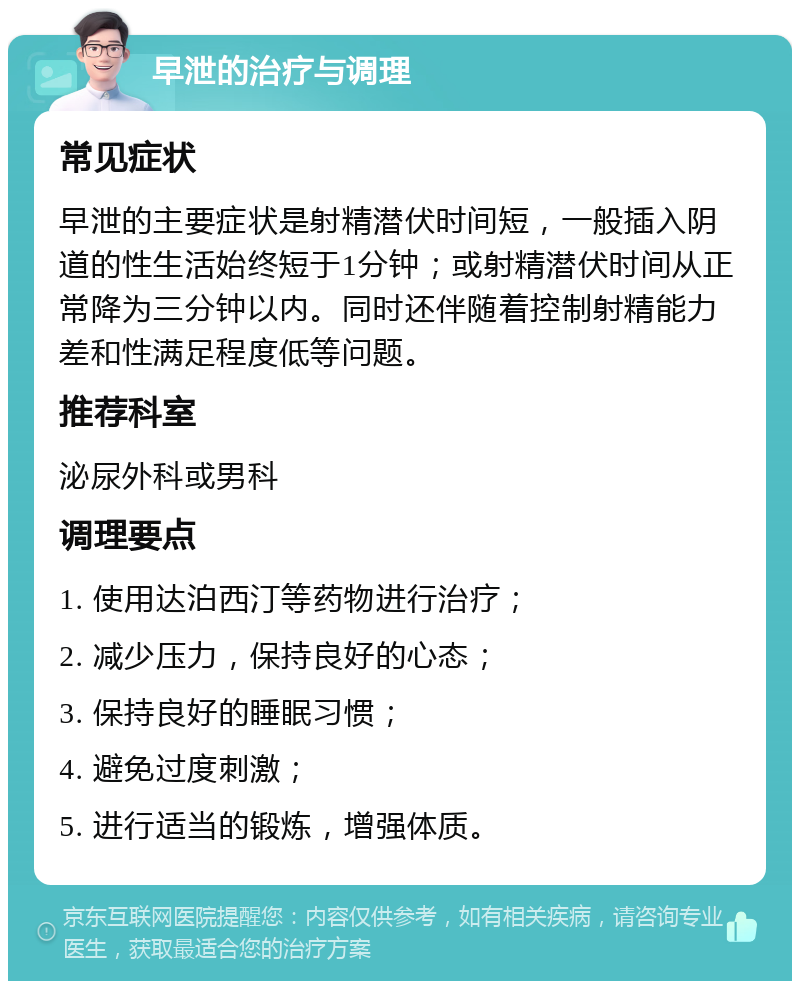 早泄的治疗与调理

常见症状

早泄的主要症状是射精潜伏时间短，一般插入阴道的性生活始终短于1分钟；或射精潜伏时间从正常降为三分钟以内。同时还伴随着控制射精能力差和性满足程度低等问题。

推荐科室

泌尿外科或男科

调理要点

1. 使用达泊西汀等药物进行治疗；

2. 减少压力，保持良好的心态；

3. 保持良好的睡眠习惯；

4. 避免过度刺激；

5. 进行适当的锻炼，增强体质。

京东互联网医院提醒您：内容仅供参考，如有相关疾病，请咨询专业医生，获取最适合您的治疗方案